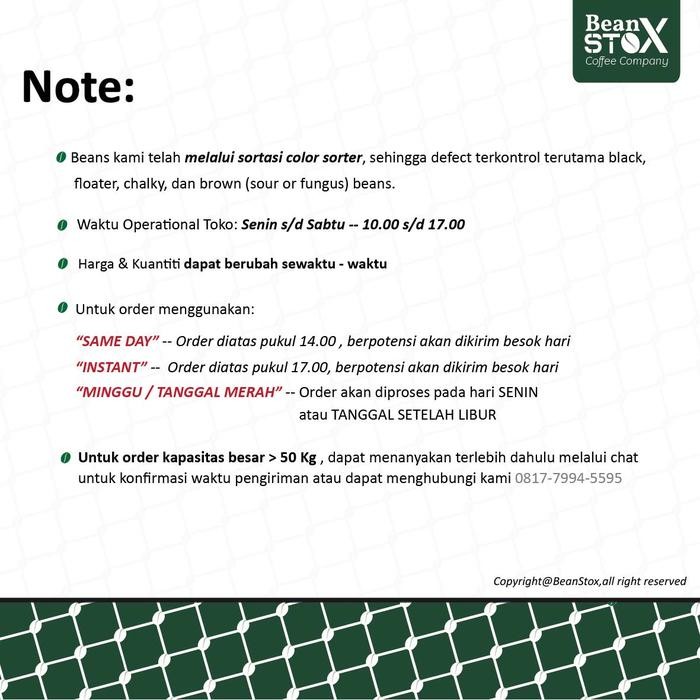 Bean STOX
Coffee Company

Note:

Beans kami telah melalui sortasi color sorter, sehingga defect terkontrol terutama black, floater, chalky, dan brown (sour or fungus) beans.

Waktu Operational Toko: Senin s/d Sabtu -- 10.00 s/d 17.00

Harga & Kuantiti dapat berubah sewaktu - waktu

Untuk order menggunakan:

"SAME DAY" -- Order diatas pukul 14.00 , berpotensi akan dikirim besok hari
"INSTANT" -- Order diatas pukul 17.00, berpotensi akan dikirim besok hari
"MINGGU / TANGGAL MERAH" -- Order akan diproses pada hari SENIN atau TANGGAL SETELAH LIBUR

Untuk order kapasitas besar > 50 Kg , dapat menanyakan terlebih dahulu melalui chat untuk konfirmasi waktu pengiriman atau dapat menghubungi kami 0817-7994-5595

Copyright@BeanStox,all right reserved